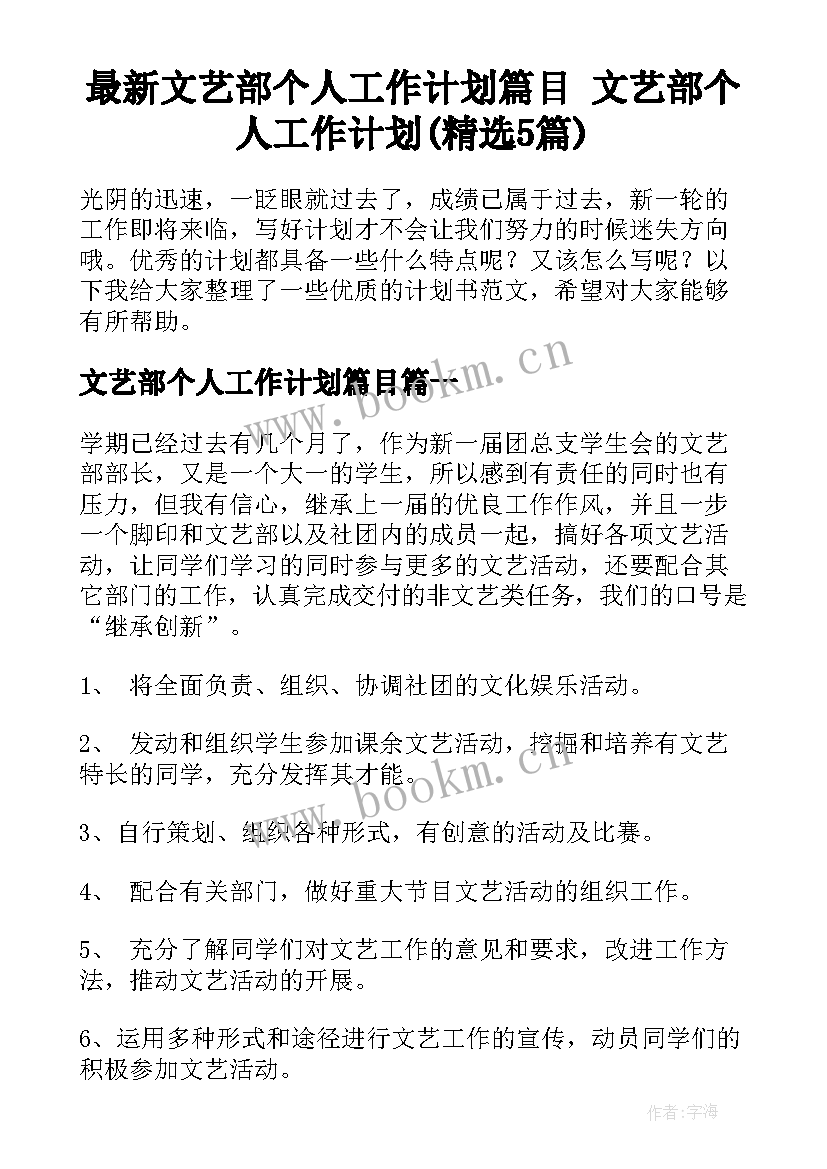 最新文艺部个人工作计划篇目 文艺部个人工作计划(精选5篇)

光阴的迅速，一眨眼就过去了，成绩已属于过去，新一轮的工作即将来临，写好计划才不会让我们努力的时候迷失方向哦。优秀的计划都具备一些什么特点呢？又该怎么写呢？以下我给大家整理了一些优质的计划书范文，希望对大家能够有所帮助。

www.bookm.cn

文艺部个人工作计划篇目篇一

学期已经过去有几个月了，作为新一届团总支学生会的文艺部部长，又是一个大一的学生，所以感到有责任的同时也有压力，但我有信心，继承上一届的优良工作作风，并且一步一个脚印和文艺部以及社团内的成员一起，搞好各项文艺活动，让同学们学习的同时参与更多的文艺活动，还要配合其它部门的工作，认真完成交付的非文艺类任务，我们的口号是“继承创新”。

1、 将全面负责、组织、协调社团的文化娱乐活动。

2、 发动和组织学生参加课余文艺活动，挖掘和培养有文艺特长的同学，充分发挥其才能。

www.bookm.cn

3、自行策划、组织各种形式，有创意的活动及比赛。

4、 配合有关部门，做好重大节目文艺活动的组织工作。

5、 充分了解同学们对文艺工作的意见和要求，改进工作方法，推动文艺活动的开展。

6、运用多种形式和途径进行文艺工作的宣传，动员同学们的积极参加文艺活动。

作者：宇海